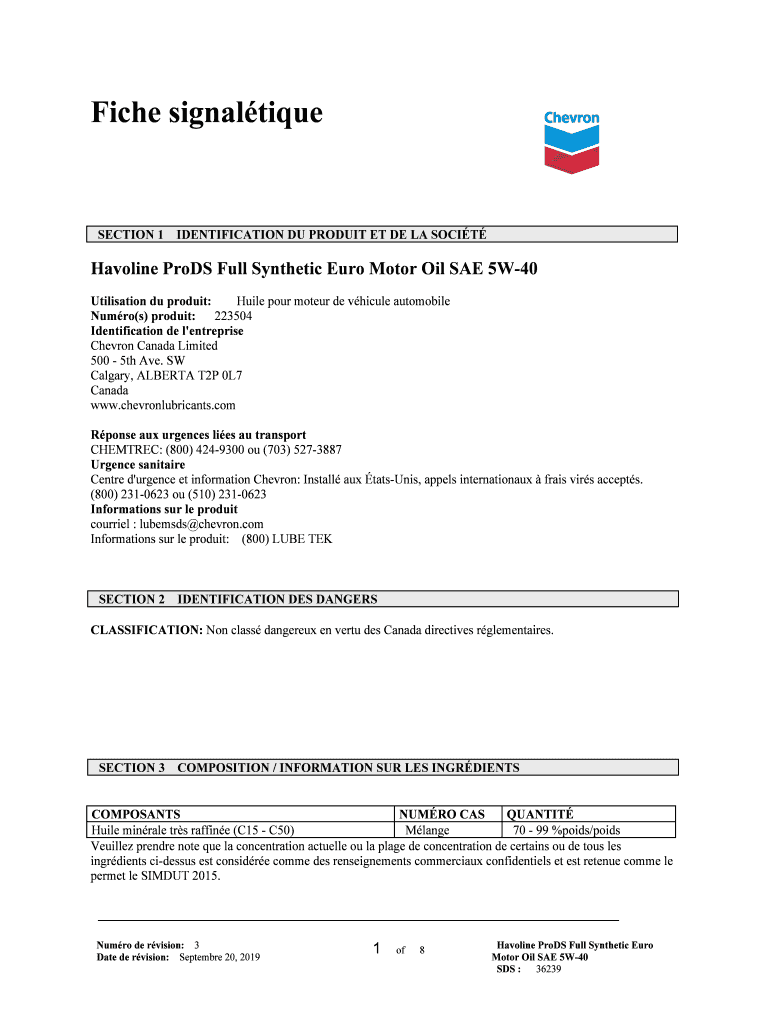 Fiche signalétique

Chevron

SECTION 1 IDENTIFICATION DU PRODUIT ET DE LA SOCIÉTÉ

Havoline ProDS Full Synthetic Euro Motor Oil SAE 5W-40

Utilisation du produit: Huile pour moteur de véhicule automobile
Numéro(s) produit: 223504
Identification de l'entreprise
Chevron Canada Limited
500 - 5th Ave. SW
Calgary, ALBERTA T2P 0L7
Canada
www.chevronlubricants.com

Réponse aux urgences liées au transport
CHEMTREC: (800) 424-9300 ou (703) 527-3887
Urgence sanitaire
Centre d'urgence et information Chevron: Installé aux États-Unis, appels internationaux à frais virés acceptés. (800) 231-0623 ou (510) 231-0623
Informations sur le produit
courriel : lubemsds@chevron.com
Informations sur le produit: (800) LUBE TEK

SECTION 2 IDENTIFICATION DES DANGERS

CLASSIFICATION: Non classé dangereux en vertu des Canada directives réglementaires.

SECTION 3 COMPOSITION / INFORMATION SUR LES INGRÉDIENTS

| COMPOSANTS | NUMÉRO CAS | QUANTITÉ |
|---|---|---|
| Huile minérale très raffinée (C15 - C50) | Mélange | 70 - 99 %poids/poids |

Veuillez prendre note que la concentration actuelle ou la plage de concentration de certains ou de tous les ingrédients ci-dessus est considérée comme des renseignements commerciaux confidentiels et est retenue comme le permet le SIMDUT 2015.

Numéro de révision: 3
Date de révision: Septembre 20, 2019

1 of 8

Havoline ProDS Full Synthetic Euro Motor Oil SAE 5W-40
SDS : 36239